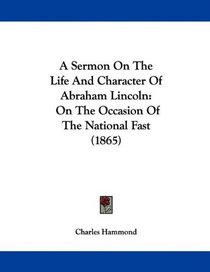 A Sermon On The Life And Character Of Abraham Lincoln: On The Occasion Of The National Fast (1865)

Charles Hammond